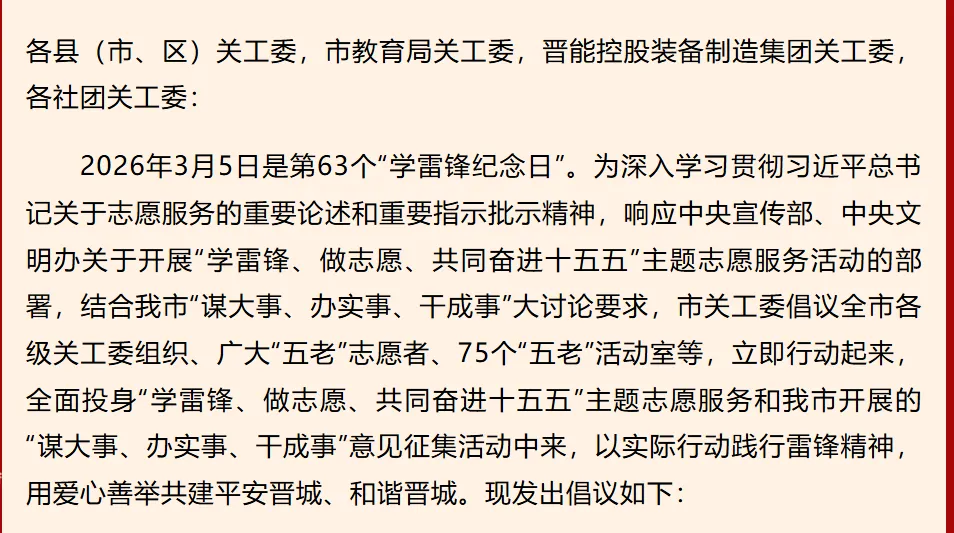 各县（市、区）关工委，市教育局关工委，晋能控股装备制造集团关工委，各社团关工委：

2026年3月5日是第63个“学雷锋纪念日”。为深入学习贯彻习近平总书记关于志愿服务的重要论述和重要指示批示精神，响应中央宣传部、中央文明办关于开展“学雷锋、做志愿、共同奋进十五五”主题志愿服务活动的部署，结合我市“谋大事、办实事、干成事”大讨论要求，市关工委倡议全市各级关工委组织、广大“五老”志愿者、75个“五老”活动室等，立即行动起来，全面投身“学雷锋、做志愿、共同奋进十五五”主题志愿服务和我市开展的“谋大事、办实事、干成事”意见征集活动中来，以实际行动践行雷锋精神，用爱心善举共建平安晋城、和谐晋城。现发出倡议如下：